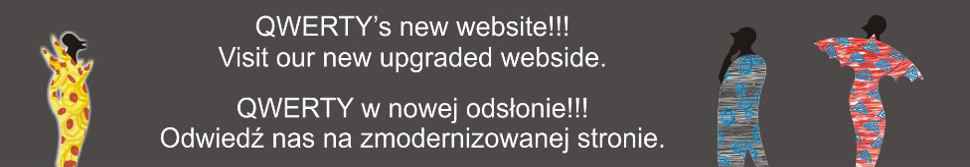 QWERTY's new website!!!
Visit our new upgraded webside.

QWERTY w nowej odsłonie!!!
Odwiedź nas na zmodernizowanej stronie.